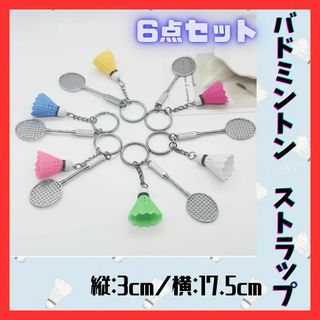 6点セット

バドミントン　ストラップ

縦:3cm/横:17.5cm